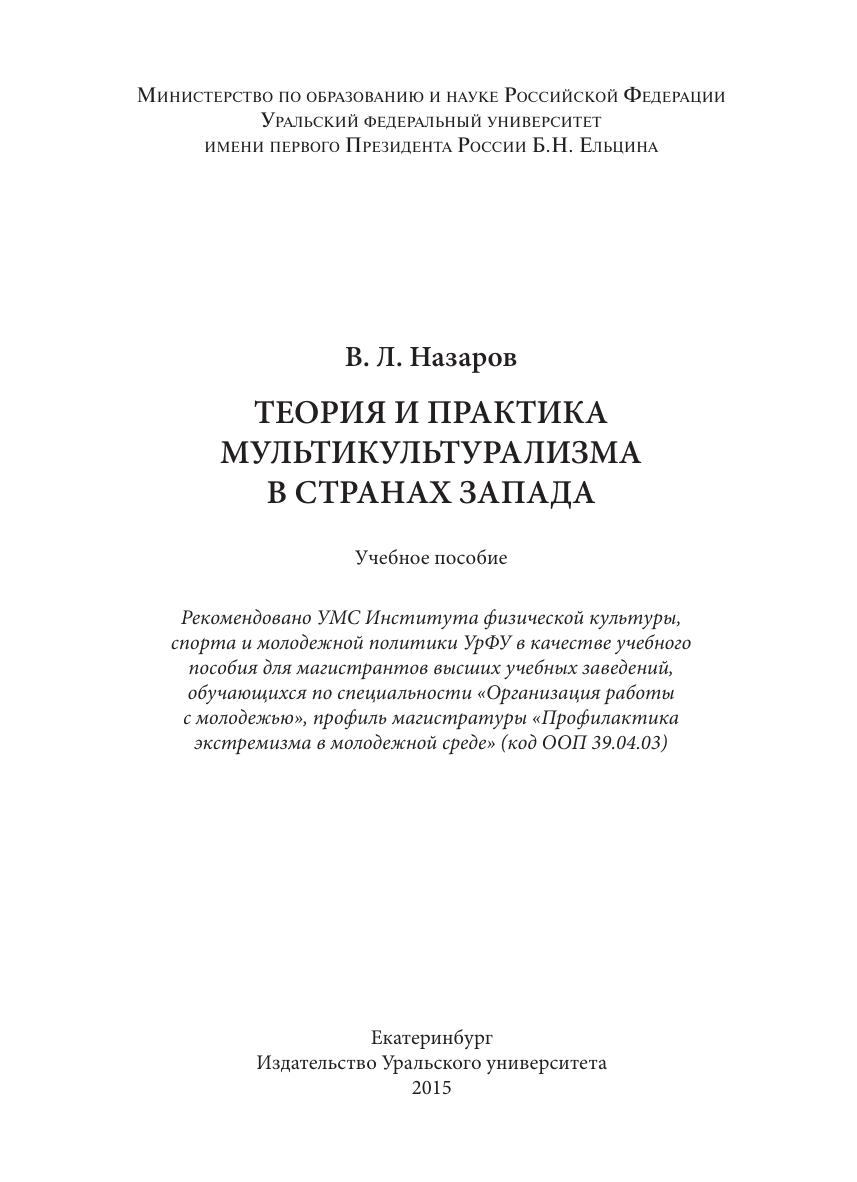 Министерство по образованию и науке Российской Федерации
Уральский федеральный университет
имени первого Президента России Б.Н. Ельцина

В. Л. Назаров

ТЕОРИЯ И ПРАКТИКА МУЛЬТИКУЛЬТУРАЛИЗМА В СТРАНАХ ЗАПАДА

Учебное пособие

Рекомендовано УМС Института физической культуры, спорта и молодежной политики УрФУ в качестве учебного пособия для магистрантов высших учебных заведений, обучающихся по специальности «Организация работы с молодежью», профиль магистратуры «Профилактика экстремизма в молодежной среде» (код ООП 39.04.03)

Екатеринбург
Издательство Уральского университета
2015